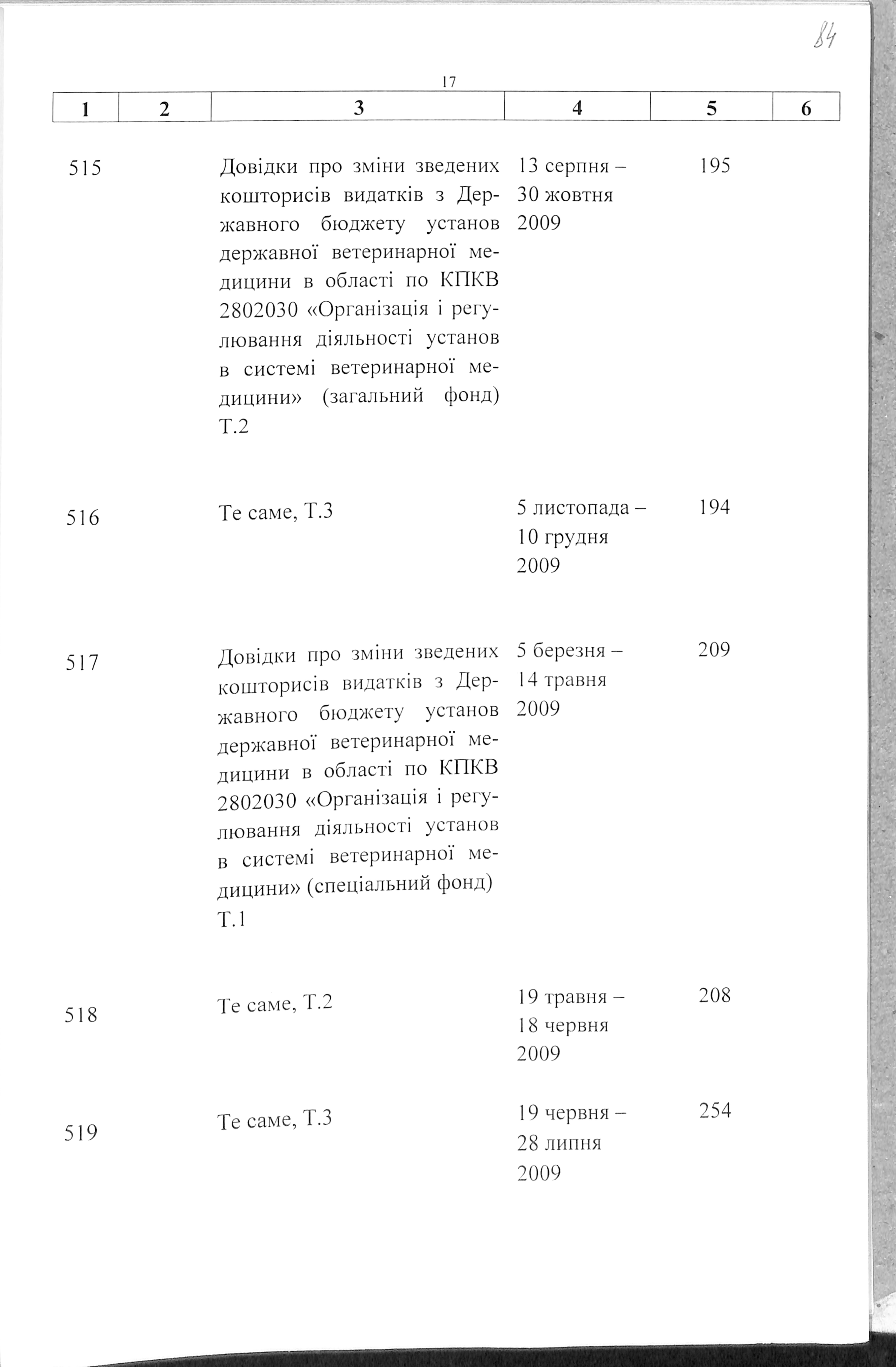 84

17

| 1 | 2 | 3 | 4 | 5 | 6 |
|---|---|---|---|---|---|
| 515 | | Довідки про зміни зведених кошторисів видатків з Державного бюджету установ державної ветеринарної медицини в області по КПКВ 2802030 «Організація і регулювання діяльності установ в системі ветеринарної медицини» (загальний фонд) Т.2 | 13 серпня – 30 жовтня 2009 | 195 | |
| 516 | | Те саме, Т.3 | 5 листопада – 10 грудня 2009 | 194 | |
| 517 | | Довідки про зміни зведених кошторисів видатків з Державного бюджету установ державної ветеринарної медицини в області по КПКВ 2802030 «Організація і регулювання діяльності установ в системі ветеринарної медицини» (спеціальний фонд) Т.1 | 5 березня – 14 травня 2009 | 209 | |
| 518 | | Те саме, Т.2 | 19 травня – 18 червня 2009 | 208 | |
| 519 | | Те саме, Т.3 | 19 червня – 28 липня 2009 | 254 | |